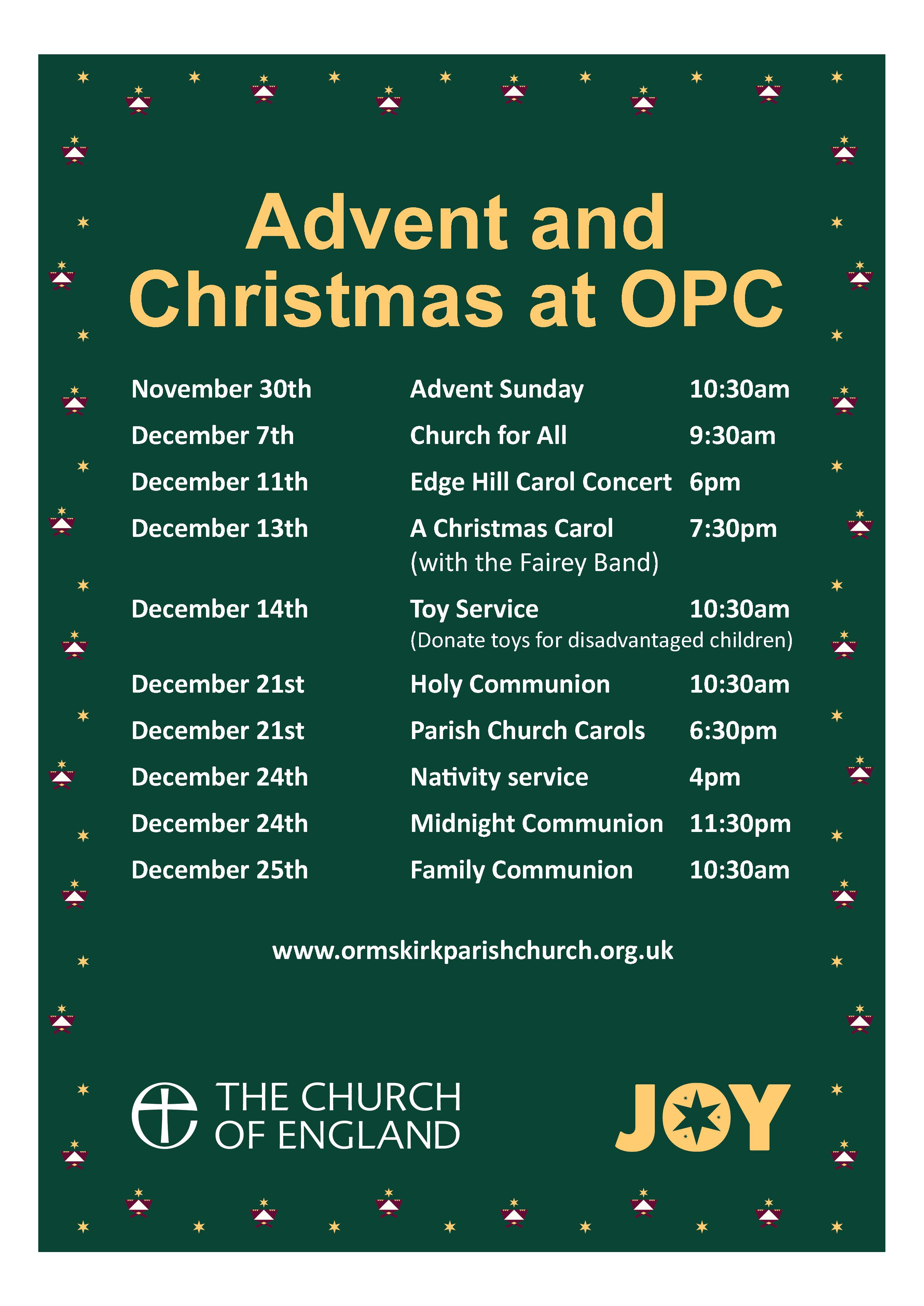 Advent and Christmas at OPC

November 30th Advent Sunday 10:30am
December 7th Church for All 9:30am
December 11th Edge Hill Carol Concert 6pm
December 13th A Christmas Carol 7:30pm
(with the Fairey Band)
December 14th Toy Service 10:30am
(Donate toys for disadvantaged children)
December 21st Holy Communion 10:30am
December 21st Parish Church Carols 6:30pm
December 24th Nativity service 4pm
December 24th Midnight Communion 11:30pm
December 25th Family Communion 10:30am

www.ormskirkparishchurch.org.uk

THE CHURCH
OF ENGLAND

JOY